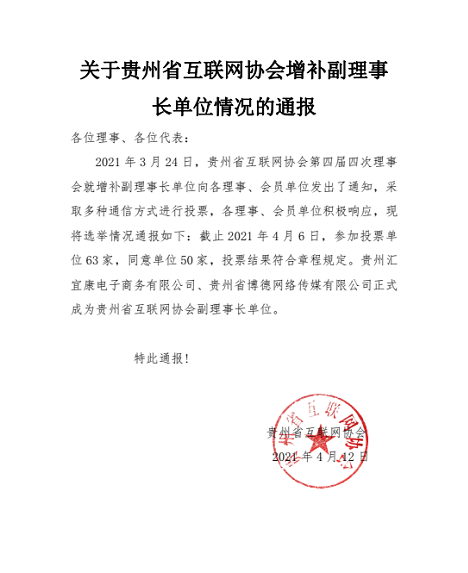 关于贵州省互联网协会增补副理事长单位情况的通报

各位理事、各位代表：

2021 年 3 月 24 日，贵州省互联网协会第四届四次理事会就增补副理事长单位向各理事、会员单位发出了通知，采取多种通信方式进行投票，各理事、会员单位积极响应，现将选举情况通报如下：截止 2021 年 4 月 6 日，参加投票单位 63 家，同意单位 50 家，投票结果符合章程规定。贵州汇宜康电子商务有限公司、贵州省博德网络传媒有限公司正式成为贵州省互联网协会副理事长单位。

特此通报！

贵州省互联网协会
2021 年 4 月 12 日

贵州省互联网协会